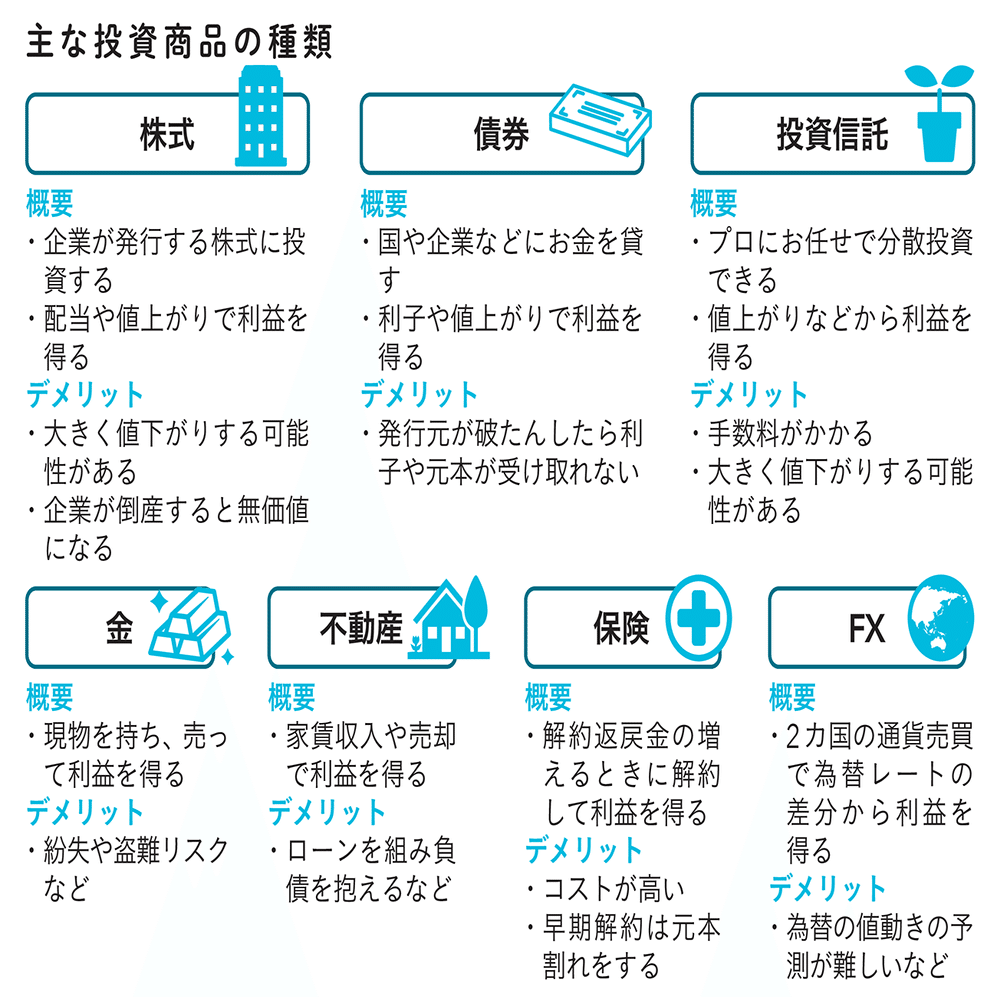 主な投資商品の種類

株式

概要
・企業が発行する株式に投資する
・配当や値上がりで利益を得る
デメリット
・大きく値下がりする可能性がある
・企業が倒産すると無価値になる

債券

概要
・国や企業などにお金を貸す
・利子や値上がりで利益を得る
デメリット
・発行元が破たんしたら利子や元本が受け取れない

投資信託

概要
・プロにお任せで分散投資できる
・値上がりなどから利益を得る
デメリット
・手数料がかかる
・大きく値下がりする可能性がある

金

概要
・現物を持ち、売って利益を得る
デメリット
・紛失や盗難リスクなど

不動産

概要
・家賃収入や売却で利益を得る
デメリット
・ローンを組み負債を抱えるなど

保険

概要
・解約返戻金の増えるときに解約して利益を得る
デメリット
・コストが高い
・早期解約は元本割れをする

FX

概要
・2カ国の通貨売買で為替レートの差分から利益を得る
デメリット
・為替の値動きの予測が難しいなど